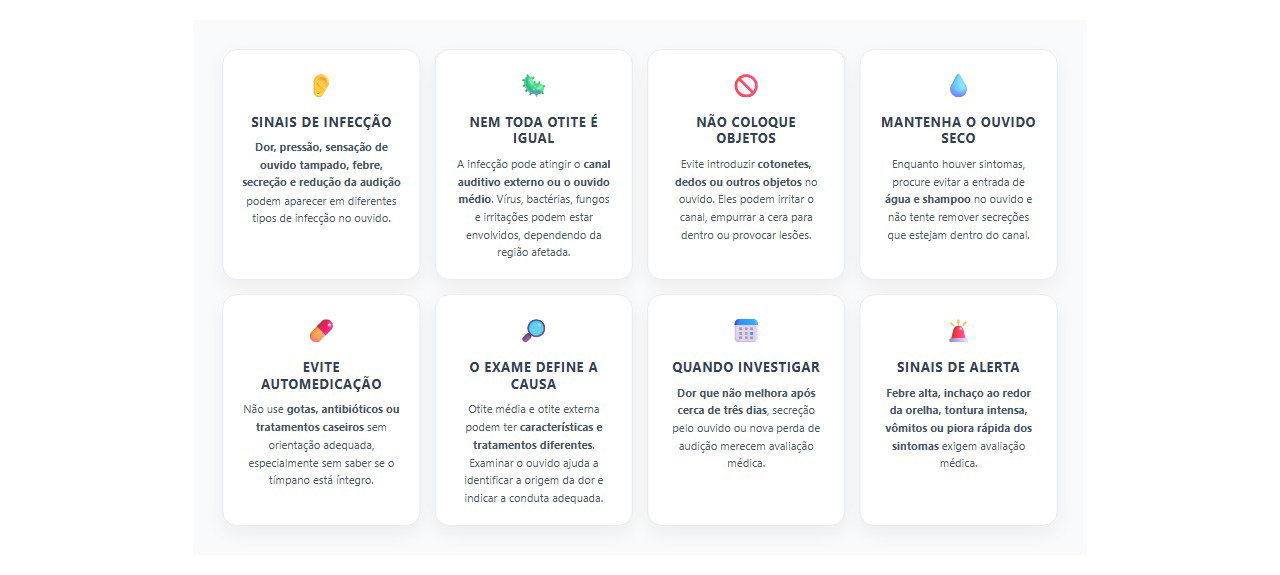 SINAIS DE INFECÇÃO

Dor, pressão, sensação de ouvido tampado, febre, secreção e redução da audição podem aparecer em diferentes tipos de infecção no ouvido.

NEM TODA OTITE É IGUAL

A infecção pode atingir o canal auditivo externo ou o ouvido médio. Vírus, bactérias, fungos e irritações podem estar envolvidos, dependendo da região afetada.

NÃO COLOQUE OBJETOS

Evite introduzir cotonetes, dedos ou outros objetos no ouvido. Eles podem irritar o canal, empurrar a cera para dentro ou provocar lesões.

MANTENHA O OUVIDO SECO

Enquanto houver sintomas, procure evitar a entrada de água e shampoo no ouvido e não tente remover secreções que estejam dentro do canal.

EVITE AUTOMEDICAÇÃO

Não use gotas, antibióticos ou tratamentos caseiros sem orientação adequada, especialmente sem saber se o tímpano está íntegro.

O EXAME DEFINE A CAUSA

Otite média e otite externa podem ter características e tratamentos diferentes. Examinar o ouvido ajuda a identificar a origem da dor e indicar a conduta adequada.

QUANDO INVESTIGAR

Dor que não melhora após cerca de três dias, secreção pelo ouvido ou nova perda de audição merecem avaliação médica.

SINAIS DE ALERTA

Febre alta, inchaço ao redor da orelha, tontura intensa, vômitos ou piora rápida dos sintomas exigem avaliação médica.